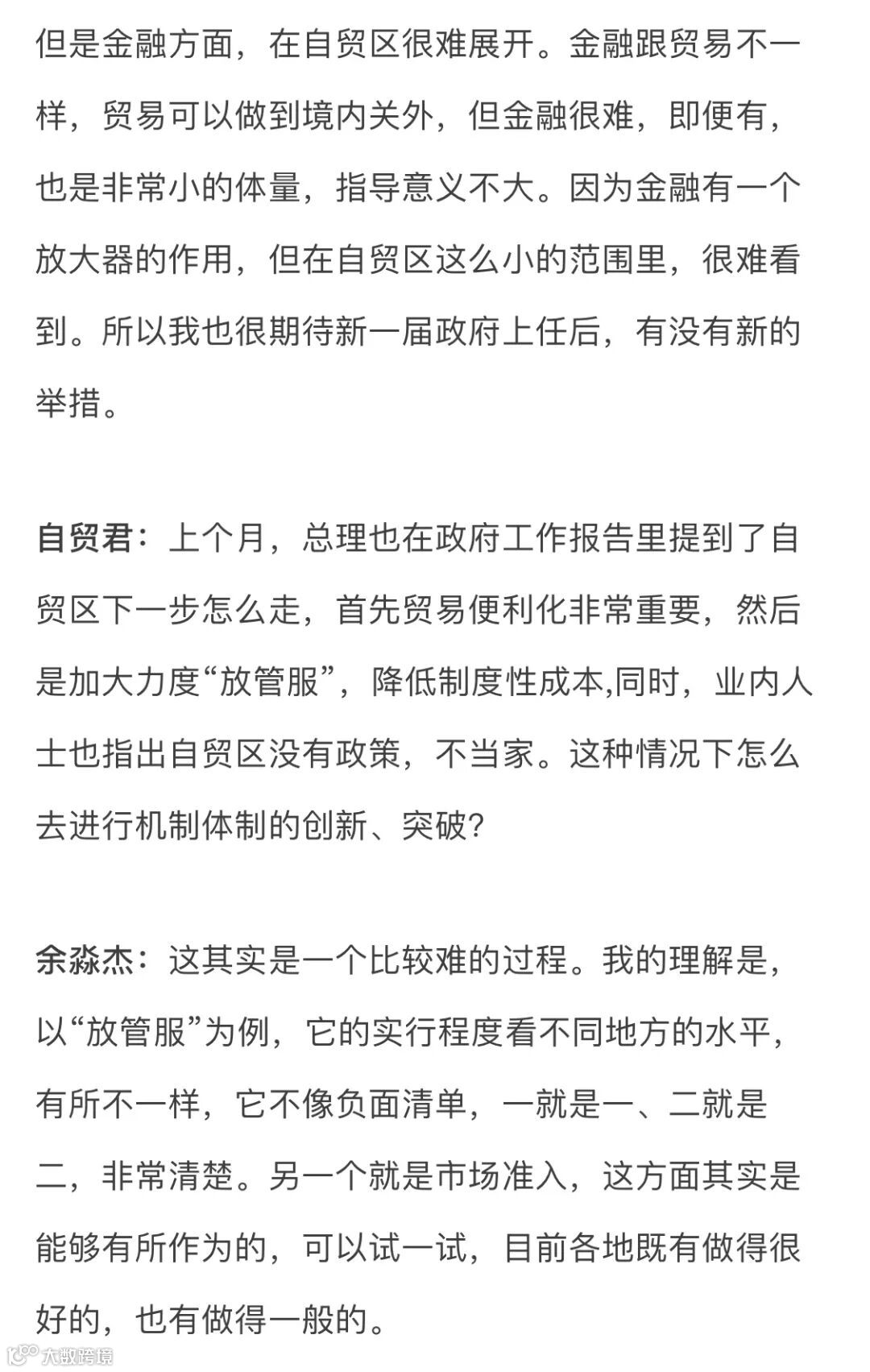 但是金融方面，在自贸区很难展开。金融跟贸易不一样，贸易可以做到境内关外，但金融很难，即便有，也是非常小的体量，指导意义不大。因为金融有一个放大器的作用，但在自贸区这么小的范围里，很难看到。所以我也很期待新一届政府上任后，有没有新的举措。

自贸君：上个月，总理也在政府工作报告里提到了自贸区下一步怎么走，首先贸易便利化非常重要，然后是加大力度“放管服”，降低制度性成本,同时，业内人士也指出自贸区没有政策，不当家。这种情况下怎么去进行机制体制的创新、突破?

余淼杰：这其实是一个比较难的过程。我的理解是，以“放管服”为例，它的实行程度看不同地方的水平，有所不一样，它不像负面清单，一就是一、二就是二，非常清楚。另一个就是市场准入，这方面其实是能够有所作为的，可以试一试，目前各地既有做得很好的，也有做得一般的。

大数跨境